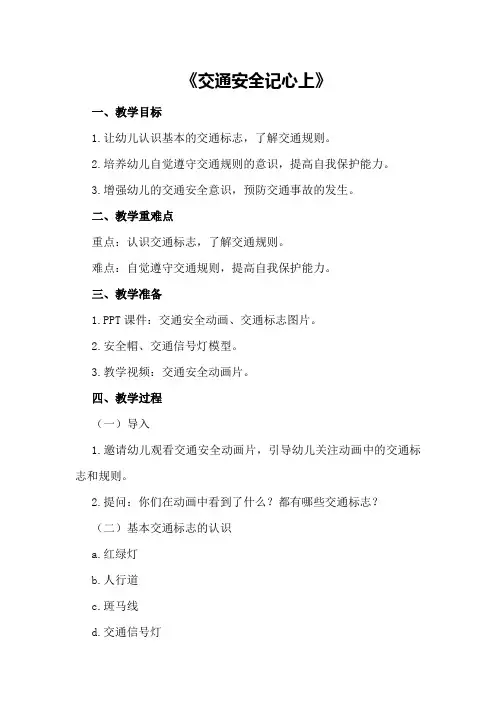 《交通安全记心上》

一、教学目标

1.让幼儿认识基本的交通标志，了解交通规则。

2.培养幼儿自觉遵守交通规则的意识，提高自我保护能力。

3.增强幼儿的交通安全意识，预防交通事故的发生。

二、教学重难点

重点：认识交通标志，了解交通规则。

难点：自觉遵守交通规则，提高自我保护能力。

三、教学准备

1.PPT课件：交通安全动画、交通标志图片。

2.安全帽、交通信号灯模型。

3.教学视频：交通安全动画片。

四、教学过程

（一）导入

1.邀请幼儿观看交通安全动画片，引导幼儿关注动画中的交通标志和规则。

2.提问：你们在动画中看到了什么？都有哪些交通标志？

（二）基本交通标志的认识

a.红绿灯

b.人行道

c.斑马线

d.交通信号灯